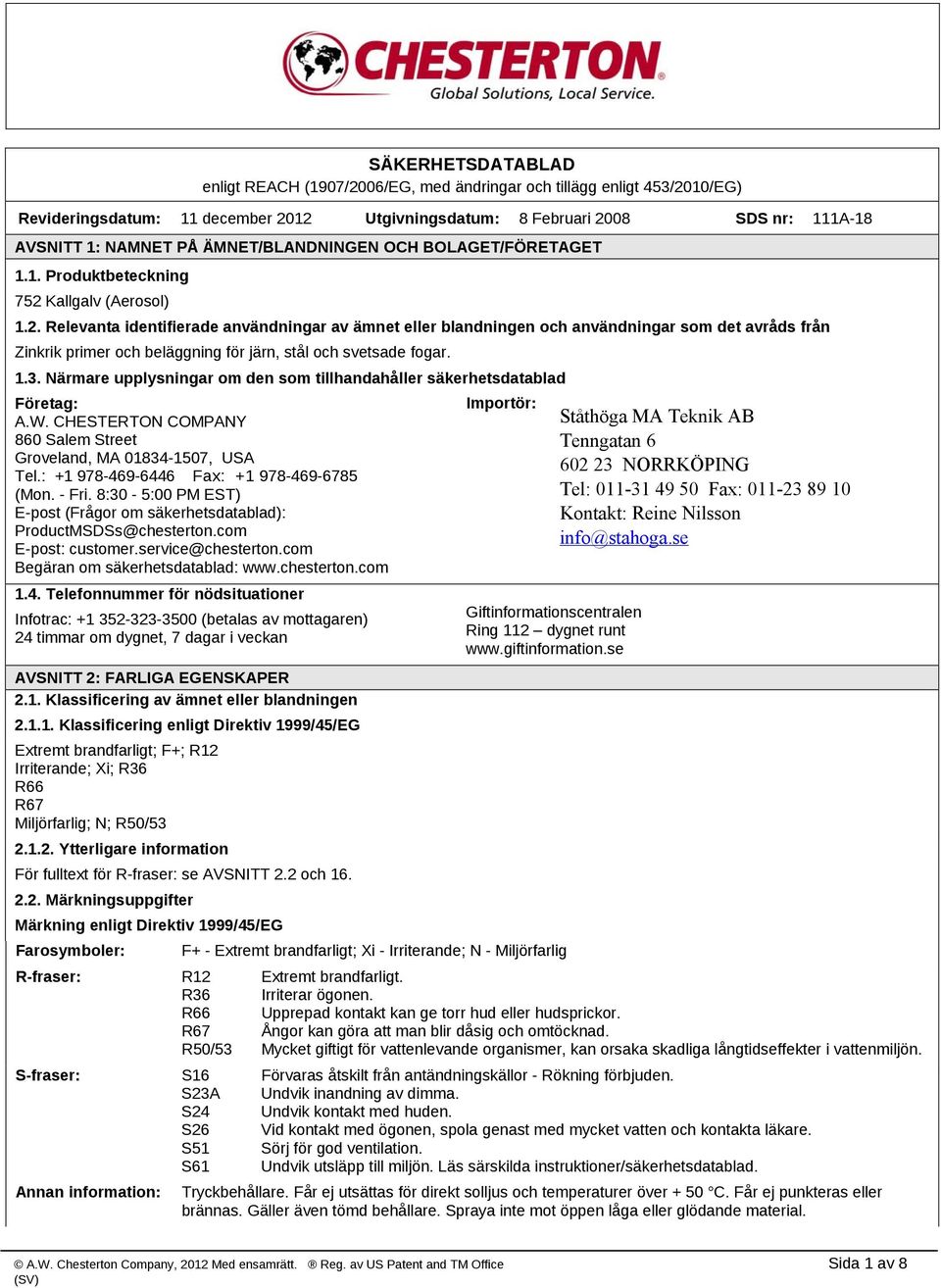 CHESTERTON®
Global Solutions, Local Service.

SÄKERHETSDATABLAD
enligt REACH (1907/2006/EG, med ändringar och tillägg enligt 453/2010/EG)

Revideringsdatum: 11 december 2012 Utgivningsdatum: 8 Februari 2008 SDS nr: 111A-18

AVSNITT 1: NAMNET PÅ ÄMNET/BLANDNINGEN OCH BOLAGET/FÖRETAGET

1.1. Produktbeteckning

752 Kallgalv (Aerosol)

1.2. Relevanta identifierade användningar av ämnet eller blandningen och användningar som det avråds från

Zinkrik primer och beläggning för järn, stål och svetsade fogar.

1.3. Närmare upplysningar om den som tillhandahåller säkerhetsdatablad

Företag:
A.W. CHESTERTON COMPANY
860 Salem Street
Groveland, MA 01834-1507, USA
Tel.: +1 978-469-6446 Fax: +1 978-469-6785
(Mon. - Fri. 8:30 - 5:00 PM EST)
E-post (Frågor om säkerhetsdatablad):
ProductMSDSs@chesterton.com
E-post: customer.service@chesterton.com
Begäran om säkerhetsdatablad: www.chesterton.com

Importör:
Ståthöga MA Teknik AB
Tenngatan 6
602 23 NORRKÖPING
Tel: 011-31 49 50 Fax: 011-23 89 10
Kontakt: Reine Nilsson
info@stahoga.se

1.4. Telefonnummer för nödsituationer

Infotrac: +1 352-323-3500 (betalas av mottagaren)
24 timmar om dygnet, 7 dagar i veckan

Giftinformationscentralen
Ring 112 – dygnet runt
www.giftinformation.se

AVSNITT 2: FARLIGA EGENSKAPER

2.1. Klassificering av ämnet eller blandningen

2.1.1. Klassificering enligt Direktiv 1999/45/EG

Extremt brandfarligt; F+; R12
Irriterande; Xi; R36
R66
R67
Miljörfarlig; N; R50/53

2.1.2. Ytterligare information

För fulltext för R-fraser: se AVSNITT 2.2 och 16.

2.2. Märkningsuppgifter

Märkning enligt Direktiv 1999/45/EG

Farosymboler: F+ - Extremt brandfarligt; Xi - Irriterande; N - Miljörfarlig

R-fraser:
R12 Extremt brandfarligt.
R36 Irriterar ögonen.
R66 Upprepad kontakt kan ge torr hud eller hudsprickor.
R67 Ångor kan göra att man blir dåsig och omtöcknad.
R50/53 Mycket giftigt för vattenlevande organismer, kan orsaka skadliga långtidseffekter i vattenmiljön.

S-fraser:
S16 Förvaras åtskilt från antändningskällor - Rökning förbjuden.
S23A Undvik inandning av dimma.
S24 Undvik kontakt med huden.
S26 Vid kontakt med ögonen, spola genast med mycket vatten och kontakta läkare.
S51 Sörj för god ventilation.
S61 Undvik utsläpp till miljön. Läs särskilda instruktioner/säkerhetsdatablad.

Annan information: Tryckbehållare. Får ej utsättas för direkt solljus och temperaturer över + 50 °C. Får ej punkteras eller brännas. Gäller även tömd behållare. Spraya inte mot öppen låga eller glödande material.

© A.W. Chesterton Company, 2012 Med ensamrätt. ® Reg. av US Patent and TM Office
(SV)
Sida 1 av 8